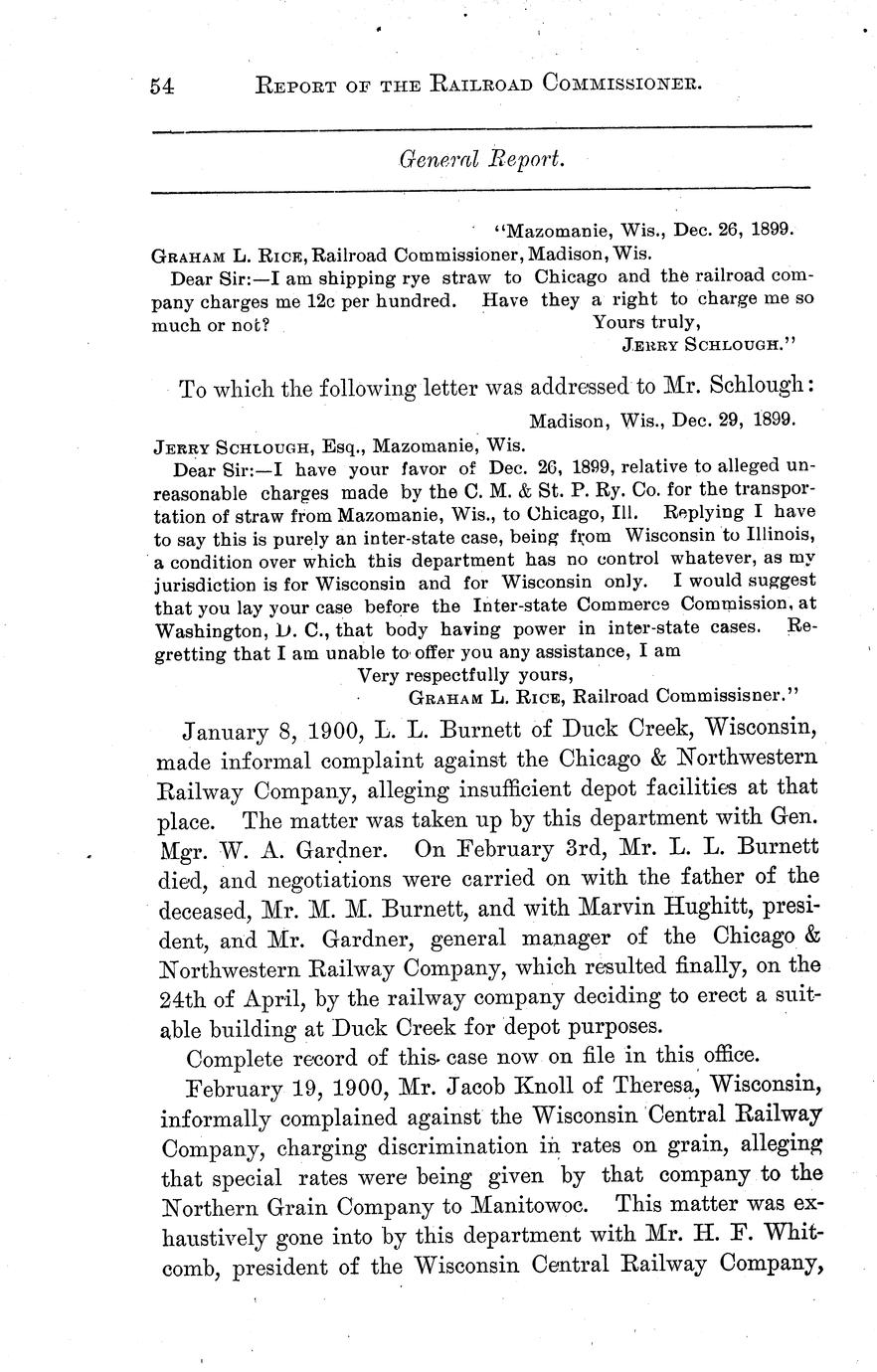 54 REPORT OF THE RAILROAD COMMISSIONER.

General Report.

"Mazomanie, Wis., Dec. 26, 1899.

GRAHAM L. RICE, Railroad Commissioner, Madison, Wis.

Dear Sir:—I am shipping rye straw to Chicago and the railroad company charges me 12c per hundred. Have they a right to charge me so much or not?
Yours truly,
JERRY SCHLOUGH."

To which the following letter was addressed to Mr. Schlough:

Madison, Wis., Dec. 29, 1899.

JERRY SCHLOUGH, Esq., Mazomanie, Wis.

Dear Sir:—I have your favor of Dec. 26, 1899, relative to alleged unreasonable charges made by the C. M. & St. P. Ry. Co. for the transportation of straw from Mazomanie, Wis., to Chicago, Ill. Replying I have to say this is purely an inter-state case, being from Wisconsin to Illinois, a condition over which this department has no control whatever, as my jurisdiction is for Wisconsin and for Wisconsin only. I would suggest that you lay your case before the Inter-state Commerce Commission, at Washington, D. C., that body having power in inter-state cases. Regretting that I am unable to offer you any assistance, I am
Very respectfully yours,
GRAHAM L. RICE, Railroad Commissisner."

January 8, 1900, L. L. Burnett of Duck Creek, Wisconsin, made informal complaint against the Chicago & Northwestern Railway Company, alleging insufficient depot facilities at that place. The matter was taken up by this department with Gen. Mgr. W. A. Gardner. On February 3rd, Mr. L. L. Burnett died, and negotiations were carried on with the father of the deceased, Mr. M. M. Burnett, and with Marvin Hughitt, president, and Mr. Gardner, general manager of the Chicago & Northwestern Railway Company, which resulted finally, on the 24th of April, by the railway company deciding to erect a suitable building at Duck Creek for depot purposes.

Complete record of this case now on file in this office.

February 19, 1900, Mr. Jacob Knoll of Theresa, Wisconsin, informally complained against the Wisconsin Central Railway Company, charging discrimination in rates on grain, alleging that special rates were being given by that company to the Northern Grain Company to Manitowoc. This matter was exhaustively gone into by this department with Mr. H. F. Whitcomb, president of the Wisconsin Central Railway Company,